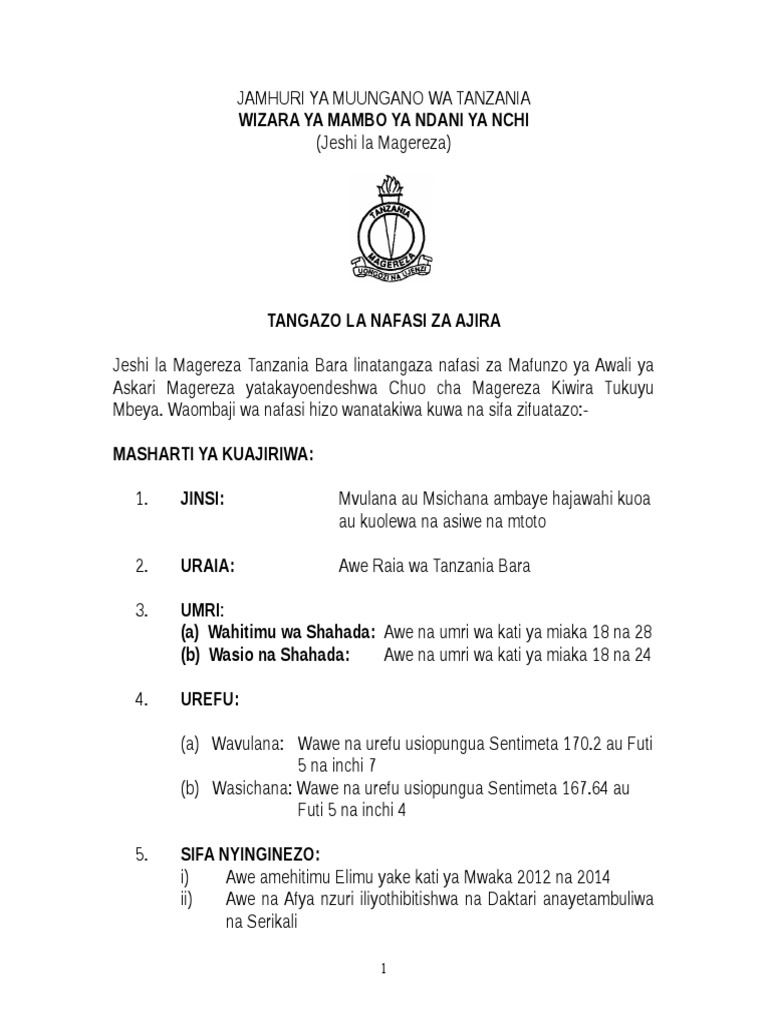 JAMHURI YA MUUNGANO WA TANZANIA
WIZARA YA MAMBO YA NDANI YA NCHI
(Jeshi la Magereza)

TANZANIA
MAGEREZA
UONGOZI NA UJENZI

TANGAZO LA NAFASI ZA AJIRA

Jeshi la Magereza Tanzania Bara linatangaza nafasi za Mafunzo ya Awali ya Askari Magereza yatakayoendeshwa Chuo cha Magereza Kiwira Tukuyu Mbeya. Waombaji wa nafasi hizo wanatakiwa kuwa na sifa zifuatazo:-

MASHARTI YA KUAJIRIWA:

1. JINSI: Mvulana au Msichana ambaye hajawahi kuoa au kuolewa na asiwe na mtoto

2. URAIA: Awe Raia wa Tanzania Bara

3. UMRI:
(a) Wahitimu wa Shahada: Awe na umri wa kati ya miaka 18 na 28
(b) Wasio na Shahada: Awe na umri wa kati ya miaka 18 na 24

4. UREFU:

(a) Wavulana: Wawe na urefu usiopungua Sentimeta 170.2 au Futi 5 na inchi 7
(b) Wasichana: Wawe na urefu usiopungua Sentimeta 167.64 au Futi 5 na inchi 4

5. SIFA NYINGINEZO:
i) Awe amehitimu Elimu yake kati ya Mwaka 2012 na 2014
ii) Awe na Afya nzuri iliyothibitishwa na Daktari anayetambuliwa na Serikali

1